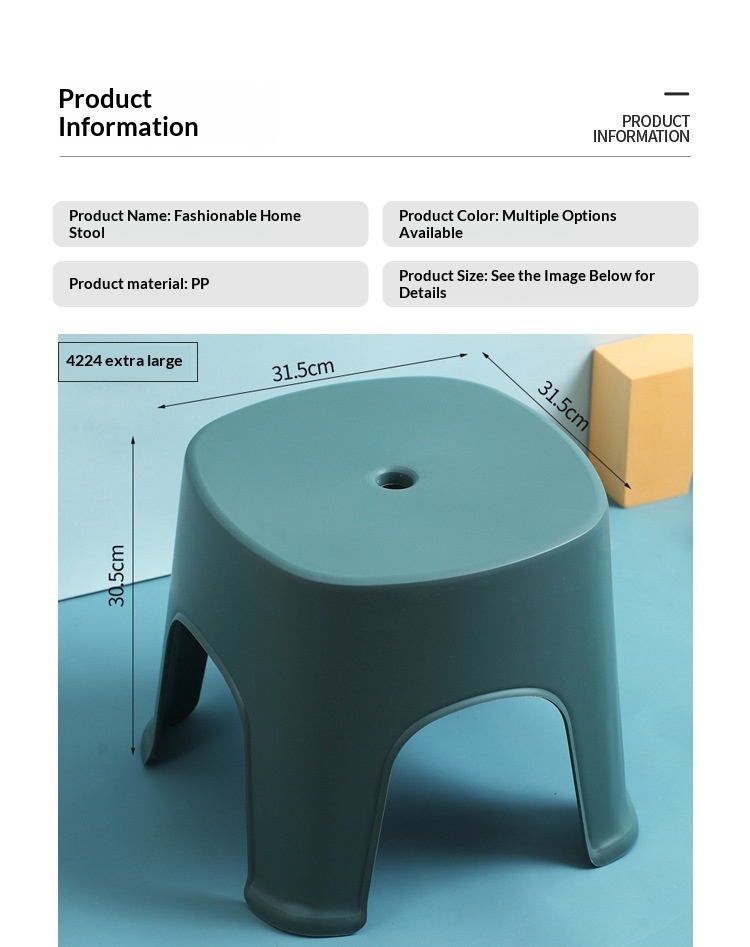 Product Information

PRODUCT INFORMATION

Product Name: Fashionable Home Stool

Product Color: Multiple Options Available

Product material: PP

Product Size: See the Image Below for Details

4224 extra large

31.5cm

31.5cm

30.5cm